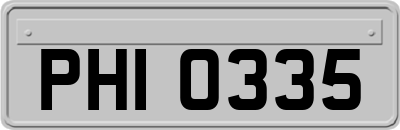 PHI 0335